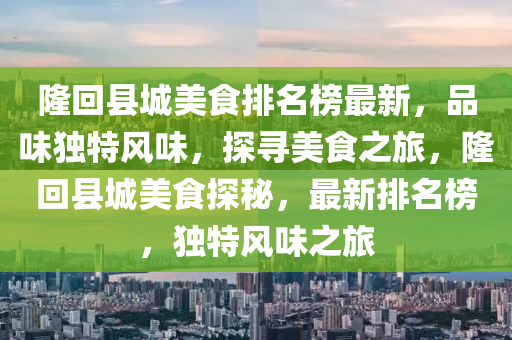 隆回县城美食排名榜最新，品味独特风味，探寻美食之旅，隆回县城美食探秘，最新排名榜，独特风味之旅